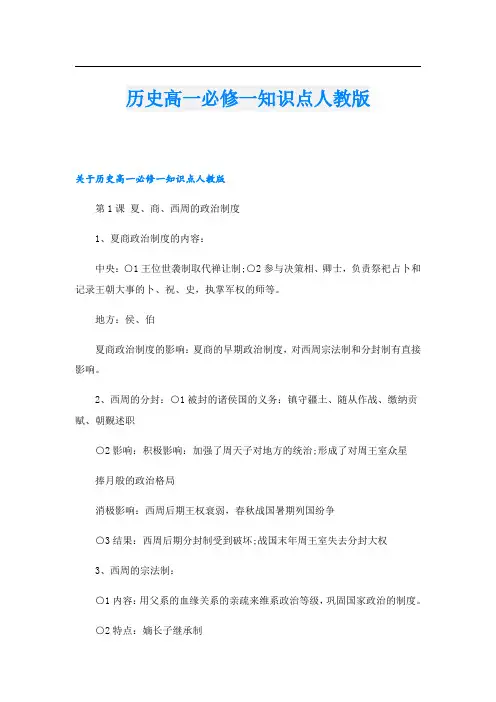 历史高一必修一知识点人教版

关于历史高一必修一知识点人教版

第1课 夏、商、西周的政治制度

1、夏商政治制度的内容：

中央：○1王位世袭制取代禅让制；○2参与决策相、卿士，负责祭祀占卜和记录王朝大事的卜、祝、史，执掌军权的师等。

地方：侯、伯

夏商政治制度的影响：夏商的早期政治制度，对西周宗法制和分封制有直接影响。

2、西周的分封：○1被封的诸侯国的义务：镇守疆土、随从作战、缴纳贡赋、朝觐述职

○2影响：积极影响：加强了周天子对地方的统治；形成了对周王室众星

捧月般的政治格局

消极影响：西周后期王权衰弱，春秋战国暑期列国纷争

○3结果：西周后期分封制受到破坏；战国末年周王室失去分封大权

3、西周的宗法制：

○1内容：用父系的血缘关系的亲疏来维系政治等级，巩固国家政治的制度。

○2特点：嫡长子继承制